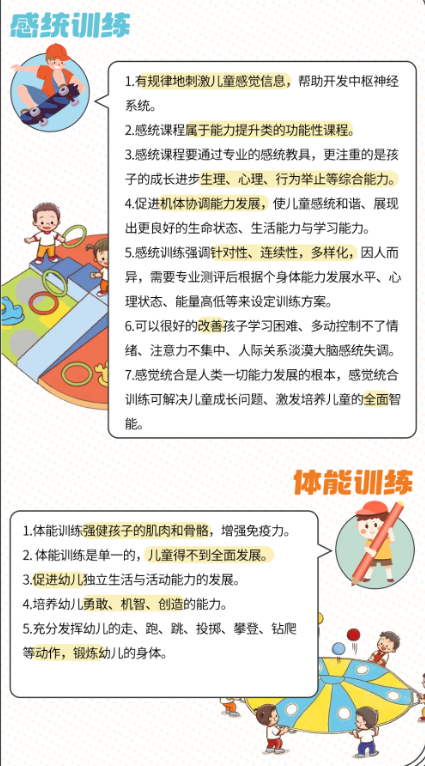 感统训练

1.有规律地刺激儿童感觉信息，帮助开发中枢神经系统。

2.感统课程属于能力提升类的功能性课程。

3.感统课程要通过专业的感统教具，更注重的是孩子的成长进步生理、心理、行为举止等综合能力。

4.促进机体协调能力发展，使儿童感统和谐、展现出更良好的生命状态、生活能力与学习能力。

5.感统训练强调针对性、连续性，多样化，因人而异，需要专业测评后根据个身体能力发展水平、心理状态、能量高低等来设定训练方案。

6.可以很好的改善孩子学习困难、多动控制不了情绪、注意力不集中、人际关系淡漠大脑感统失调。

7.感觉统合是人类一切能力发展的根本，感觉统合训练可解决儿童成长问题、激发培养儿童的全面智能。

体能训练

1.体能训练强健孩子的肌肉和骨骼，增强免疫力。

2. 体能训练是单一的，儿童得不到全面发展。

3.促进幼儿独立生活与活动能力的发展。

4.培养幼儿勇敢、机智、创造的能力。

5.充分发挥幼儿的走、跑、跳、投掷、攀登、钻爬等动作，锻炼幼儿的身体。